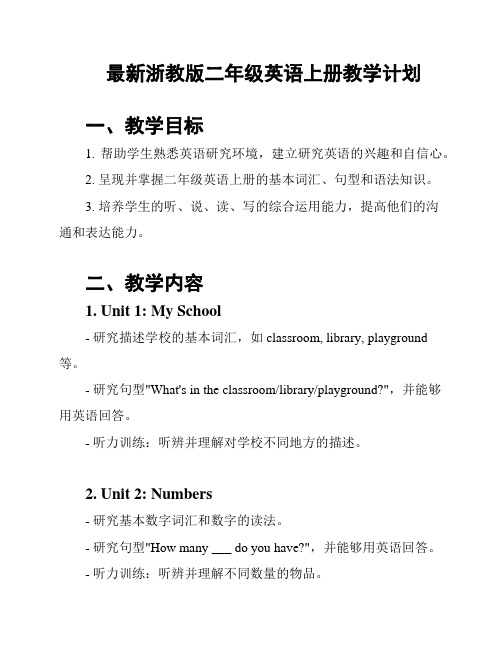 最新浙教版二年级英语上册教学计划

一、教学目标

1. 帮助学生熟悉英语研究环境，建立研究英语的兴趣和自信心。

2. 呈现并掌握二年级英语上册的基本词汇、句型和语法知识。

3. 培养学生的听、说、读、写的综合运用能力，提高他们的沟通和表达能力。

二、教学内容

1. Unit 1: My School

- 研究描述学校的基本词汇，如 classroom, library, playground 等。

- 研究句型"What's in the classroom/library/playground?"，并能够用英语回答。

- 听力训练：听辨并理解对学校不同地方的描述。

2. Unit 2: Numbers

- 研究基本数字词汇和数字的读法。

- 研究句型"How many ___ do you have?"，并能够用英语回答。

- 听力训练：听辨并理解不同数量的物品。